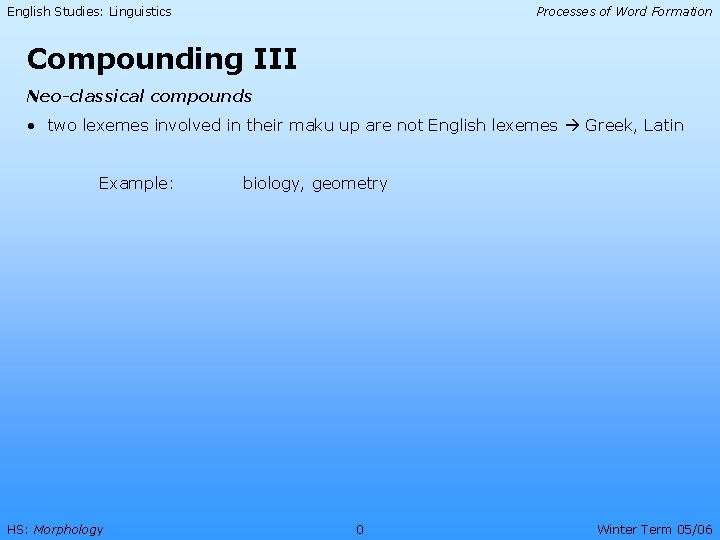 English Studies: Linguistics

Processes of Word Formation

Compounding III

Neo-classical compounds

• two lexemes involved in their maku up are not English lexemes → Greek, Latin

Example: biology, geometry

HS: Morphology

0

Winter Term 05/06